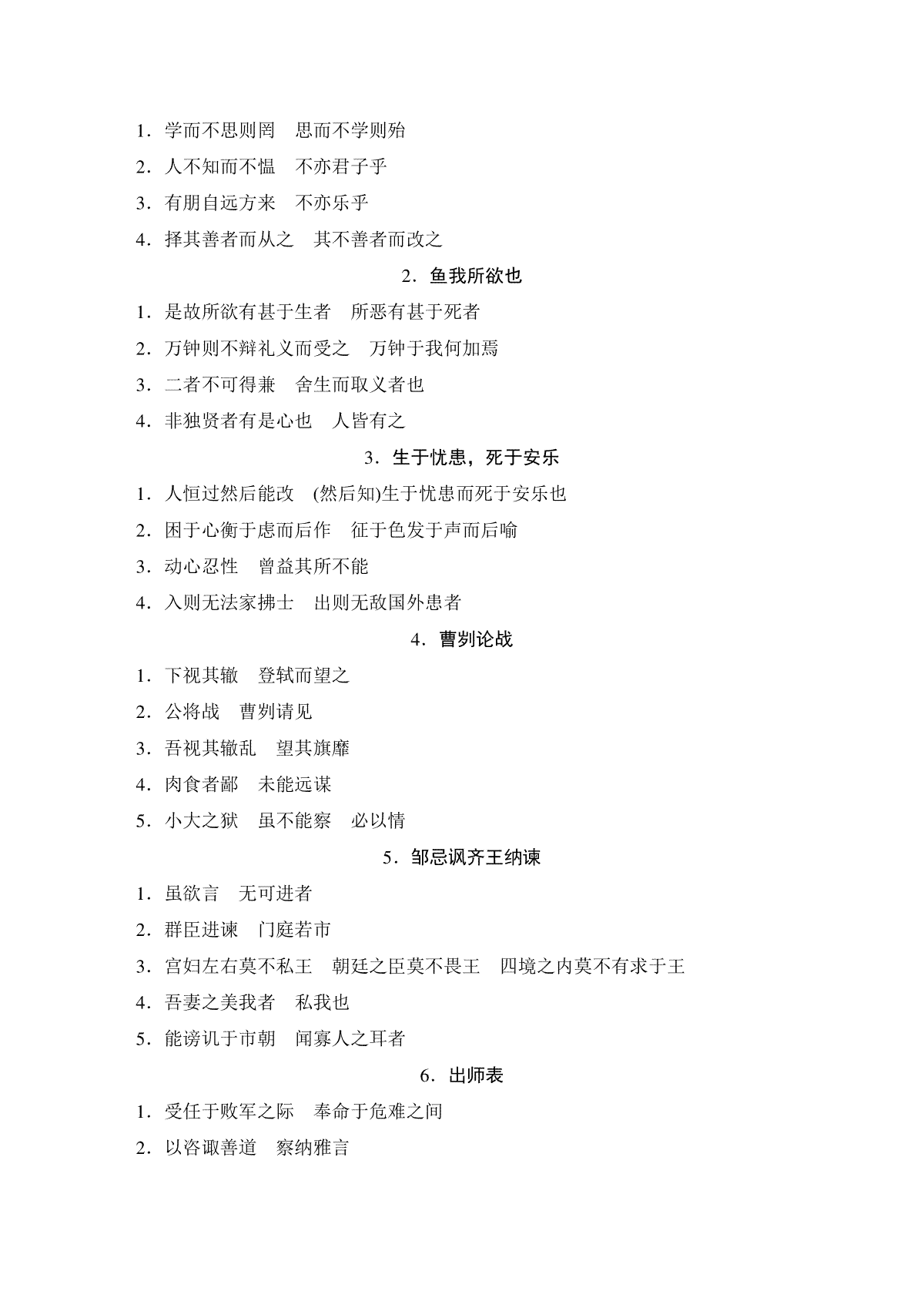 1．学而不思则罔　思而不学则殆

2．人不知而不愠　不亦君子乎

3．有朋自远方来　不亦乐乎

4．择其善者而从之　其不善者而改之

2．鱼我所欲也

1．是故所欲有甚于生者　所恶有甚于死者

2．万钟则不辩礼义而受之　万钟于我何加焉

3．二者不可得兼　舍生而取义者也

4．非独贤者有是心也　人皆有之

3．生于忧患，死于安乐

1．人恒过然后能改　(然后知)生于忧患而死于安乐也

2．困于心衡于虑而后作　征于色发于声而后喻

3．动心忍性　曾益其所不能

4．入则无法家拂士　出则无敌国外患者

4．曹刿论战

1．下视其辙　登轼而望之

2．公将战　曹刿请见

3．吾视其辙乱　望其旗靡

4．肉食者鄙　未能远谋

5．小大之狱　虽不能察　必以情

5．邹忌讽齐王纳谏

1．虽欲言　无可进者

2．群臣进谏　门庭若市

3．宫妇左右莫不私王　朝廷之臣莫不畏王　四境之内莫不有求于王

4．吾妻之美我者　私我也

5．能谤讥于市朝　闻寡人之耳者

6．出师表

1．受任于败军之际　奉命于危难之间

2．以咨诹善道　察纳雅言